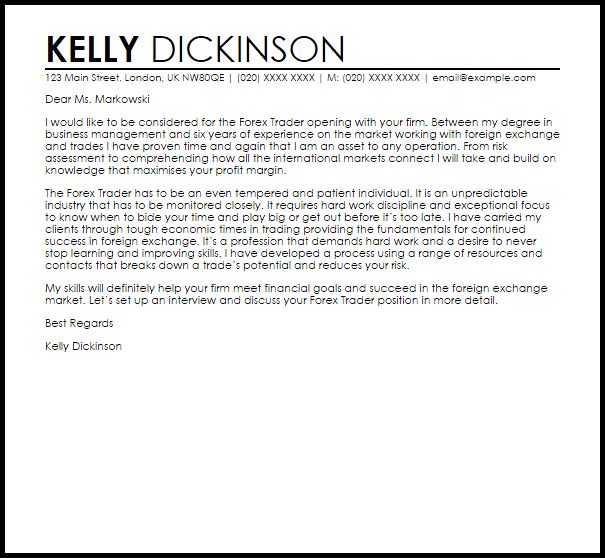 KELLY DICKINSON

123 Main Street, London, UK NW80QE | (020) XXXX XXXX | M: (020) XXXX XXXX | email@example.com

Dear Ms. Markowski

I would like to be considered for the Forex Trader opening with your firm. Between my degree in business management and six years of experience on the market working with foreign exchange and trades I have proven time and again that I am an asset to any operation. From risk assessment to comprehending how all the international markets connect I will take and build on knowledge that maximises your profit margin.

The Forex Trader has to be an even tempered and patient individual. It is an unpredictable industry that has to be monitored closely. It requires hard work discipline and exceptional focus to know when to bide your time and play big or get out before it`s too late. I have carried my clients through tough economic times in trading providing the fundamentals for continued success in foreign exchange. It`s a profession that demands hard work and a desire to never stop learning and improving skills. I have developed a process using a range of resources and contacts that breaks down a trade`s potential and reduces your risk.

My skills will definitely help your firm meet financial goals and succeed in the foreign exchange market. Let`s set up an interview and discuss your Forex Trader position in more detail.

Best Regards

Kelly Dickinson